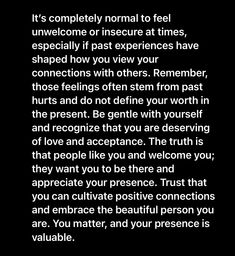 It's completely normal to feel unwelcome or insecure at times, especially if past experiences have shaped how you view your connections with others. Remember, those feelings often stem from past hurts and do not define your worth in the present. Be gentle with yourself and recognize that you are deserving of love and acceptance. The truth is that people like you and welcome you; they want you to be there and appreciate your presence. Trust that you can cultivate positive connections and embrace the beautiful person you are. You matter, and your presence is valuable.